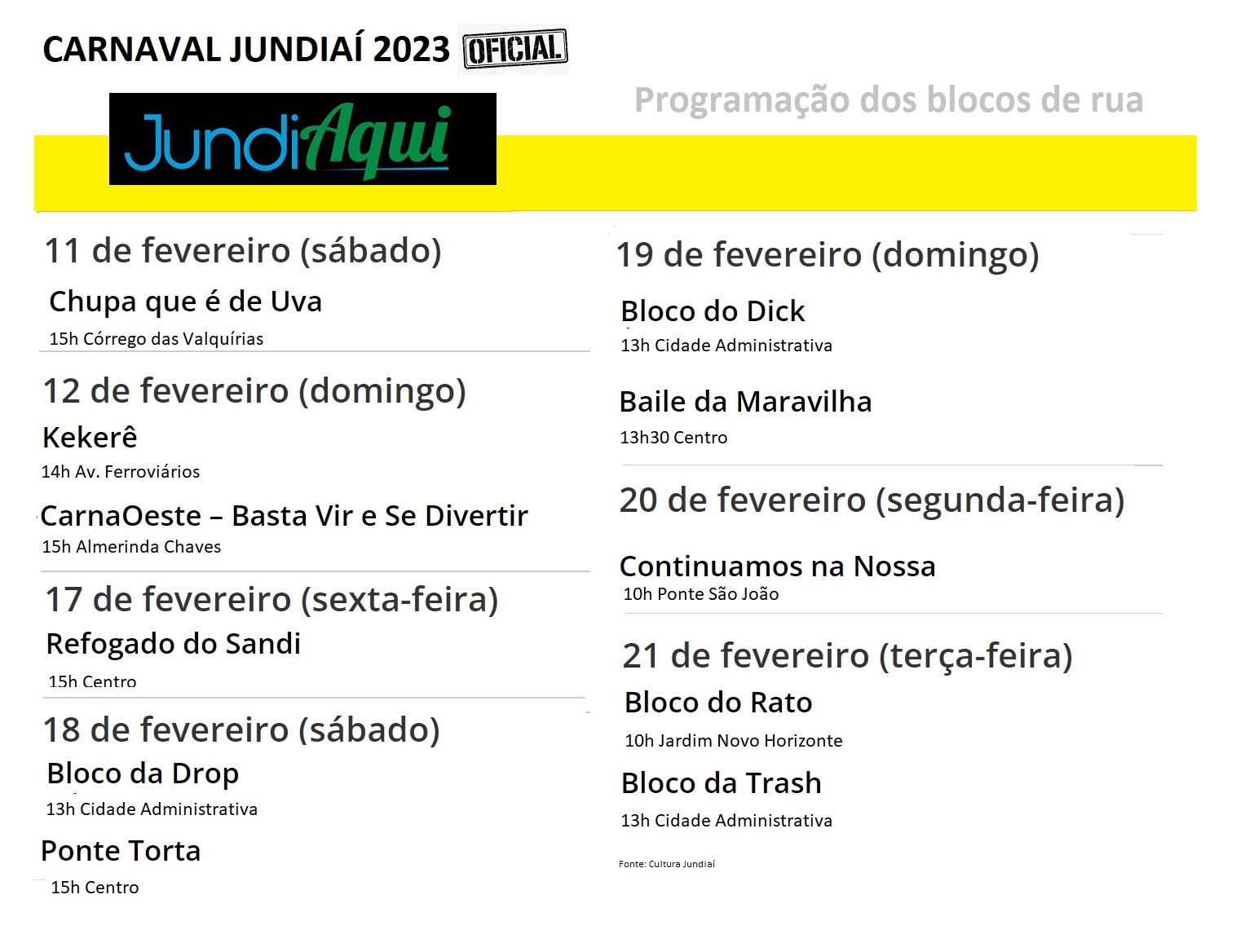 CARNAVAL JUNDIAÍ 2023 OFICIAL

Programação dos blocos de rua

JundiAqui

11 de fevereiro (sábado)

Chupa que é de Uva

15h Córrego das Valquírias

12 de fevereiro (domingo)

Kekerê

14h Av. Ferroviários

CarnaOeste – Basta Vir e Se Divertir

15h Almerinda Chaves

17 de fevereiro (sexta-feira)

Refogado do Sandi

15h Centro

18 de fevereiro (sábado)

Bloco da Drop

13h Cidade Administrativa

Ponte Torta

15h Centro

19 de fevereiro (domingo)

Bloco do Dick

13h Cidade Administrativa

Baile da Maravilha

13h30 Centro

20 de fevereiro (segunda-feira)

Continuamos na Nossa

10h Ponte São João

21 de fevereiro (terça-feira)

Bloco do Rato

10h Jardim Novo Horizonte

Bloco da Trash

13h Cidade Administrativa

Fonte: Cultura Jundiaí